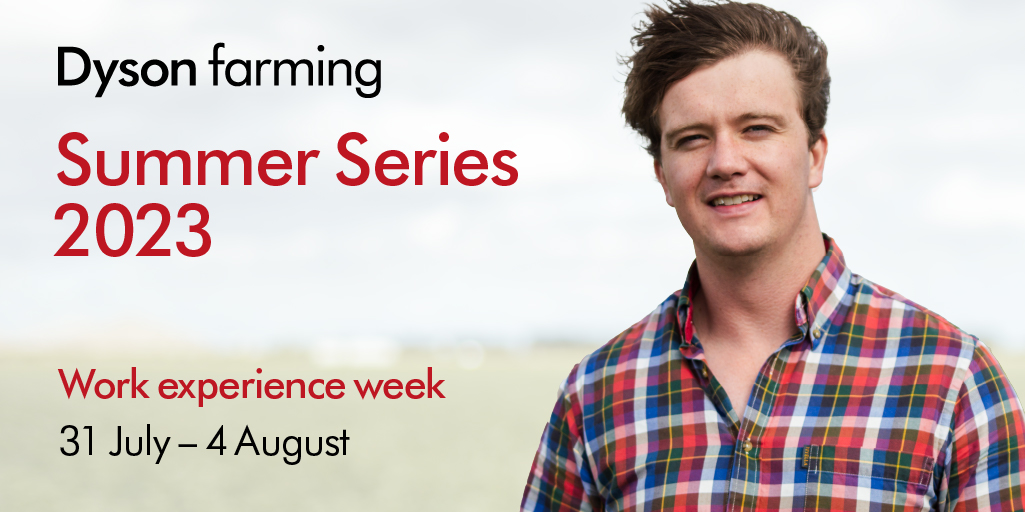 Dyson farming

Summer Series 2023

Work experience week

31 July – 4 August